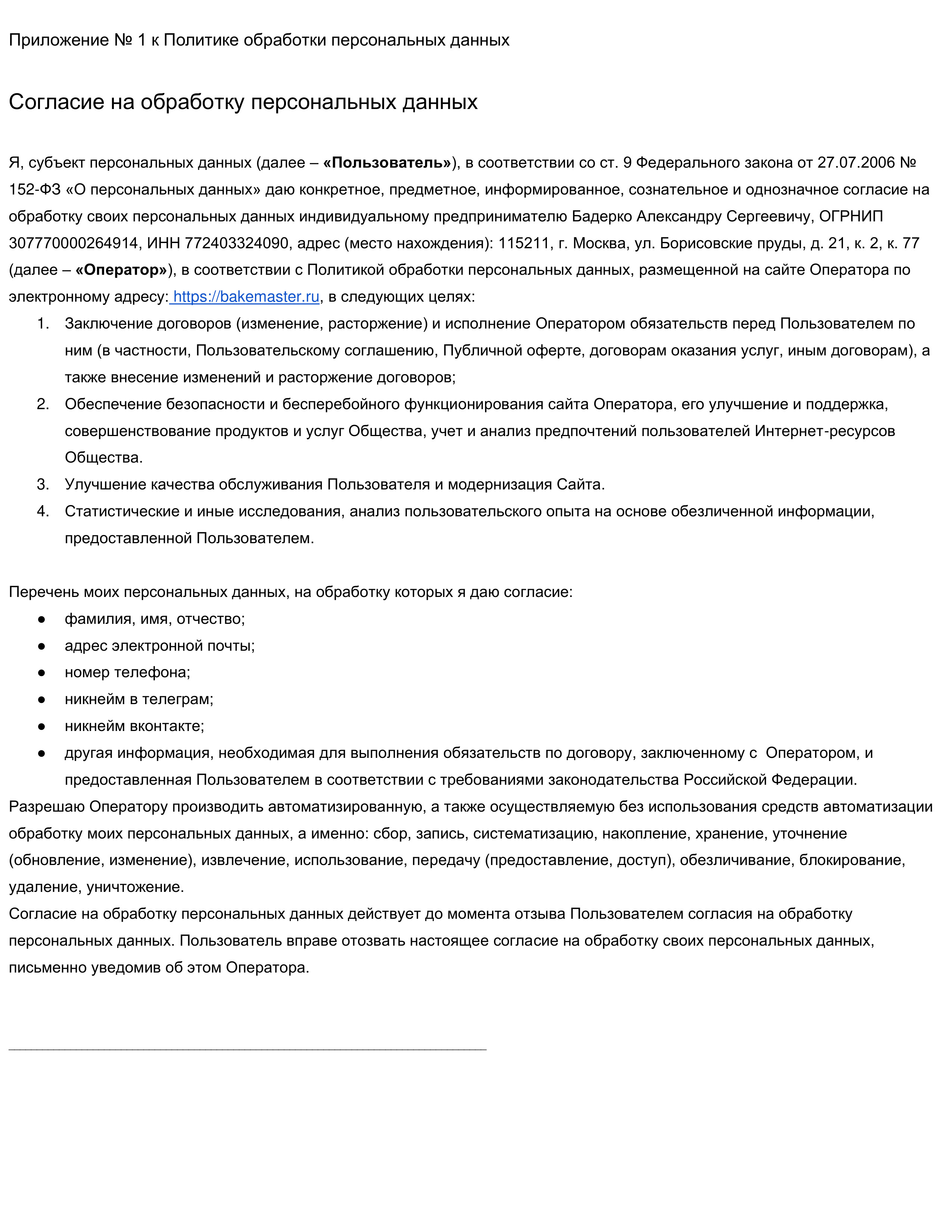 Приложение № 1 к Политике обработки персональных данных

Согласие на обработку персональных данных

Я, субъект персональных данных (далее – «Пользователь»), в соответствии со ст. 9 Федерального закона от 27.07.2006 № 152-ФЗ «О персональных данных» даю конкретное, предметное, информированное, сознательное и однозначное согласие на обработку своих персональных данных индивидуальному предпринимателю Бадерко Александру Сергеевичу, ОГРНИП 307770000264914, ИНН 772403324090, адрес (место нахождения): 115211, г. Москва, ул. Борисовские пруды, д. 21, к. 2, к. 77 (далее – «Оператор»), в соответствии с Политикой обработки персональных данных, размещенной на сайте Оператора по электронному адресу: https://bakemaster.ru, в следующих целях:

1. Заключение договоров (изменение, расторжение) и исполнение Оператором обязательств перед Пользователем по ним (в частности, Пользовательскому соглашению, Публичной оферте, договорам оказания услуг, иным договорам), а также внесение изменений и расторжение договоров;
2. Обеспечение безопасности и бесперебойного функционирования сайта Оператора, его улучшение и поддержка, совершенствование продуктов и услуг Общества, учет и анализ предпочтений пользователей Интернет-ресурсов Общества.
3. Улучшение качества обслуживания Пользователя и модернизация Сайта.
4. Статистические и иные исследования, анализ пользовательского опыта на основе обезличенной информации, предоставленной Пользователем.

Перечень моих персональных данных, на обработку которых я даю согласие:
● фамилия, имя, отчество;
● адрес электронной почты;
● номер телефона;
● никнейм в телеграм;
● никнейм вконтакте;
● другая информация, необходимая для выполнения обязательств по договору, заключенному с Оператором, и предоставленная Пользователем в соответствии с требованиями законодательства Российской Федерации.

Разрешаю Оператору производить автоматизированную, а также осуществляемую без использования средств автоматизации обработку моих персональных данных, а именно: сбор, запись, систематизацию, накопление, хранение, уточнение (обновление, изменение), извлечение, использование, передачу (предоставление, доступ), обезличивание, блокирование, удаление, уничтожение.

Согласие на обработку персональных данных действует до момента отзыва Пользователем согласия на обработку персональных данных. Пользователь вправе отозвать настоящее согласие на обработку своих персональных данных, письменно уведомив об этом Оператора.